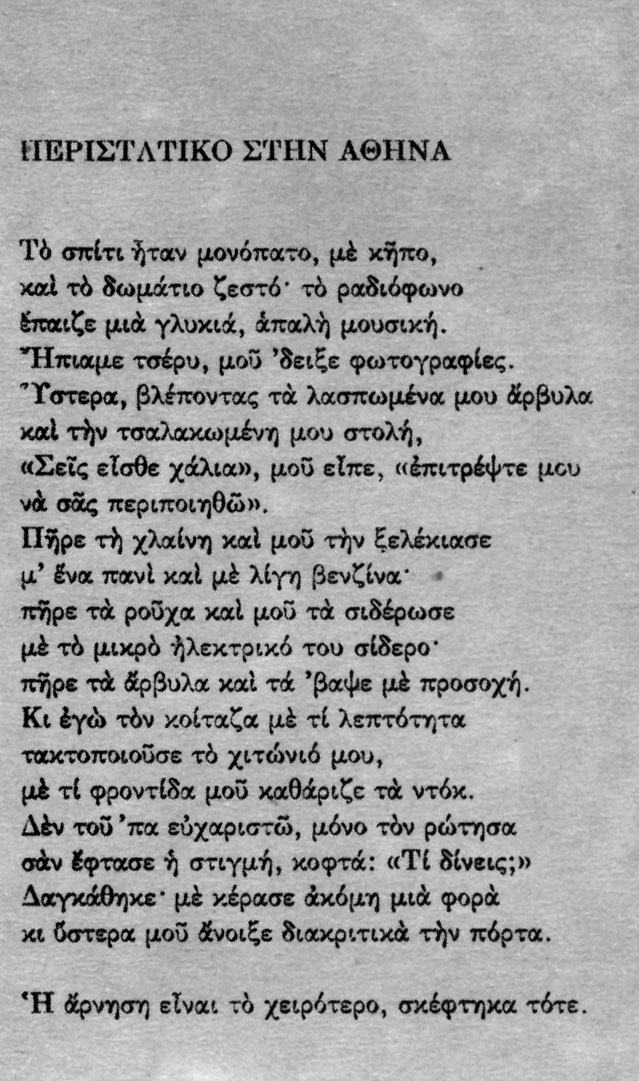 ΠΕΡΙΣΤΑΤΙΚΟ ΣΤΗΝ ΑΘΗΝΑ

Τὸ σπίτι ἦταν μονόπατο, μὲ κῆπο,
καὶ τὸ δωμάτιο ζεστό· τὸ ραδιόφωνο
ἔπαιζε μιὰ γλυκιά, ἁπαλὴ μουσική.
Ἤπιαμε τσέρυ, μοῦ 'δειξε φωτογραφίες.
Ὕστερα, βλέποντας τὰ λασπωμένα μου ἄρβυλα
καὶ τὴν τσαλακωμένη μου στολή,
«Σεῖς εἶσθε χάλια», μοῦ εἶπε, «ἐπιτρέψτε μου
νὰ σᾶς περιποιηθῶ».
Πῆρε τὴ χλαίνη καὶ μοῦ τὴν ξελέκιασε
μ' ἕνα πανὶ καὶ μὲ λίγη βενζίνα·
πῆρε τὰ ροῦχα καὶ μοῦ τὰ σιδέρωσε
μὲ τὸ μικρὸ ἠλεκτρικό του σίδερο·
πῆρε τὰ ἄρβυλα καὶ τά 'βαψε μὲ προσοχή.
Κι ἐγὼ τὸν κοίταζα μὲ τί λεπτότητα
τακτοποιοῦσε τὸ χιτώνιό μου,
μὲ τί φροντίδα μοῦ καθάριζε τὰ ντόκ.
Δὲν τοῦ 'πα εὐχαριστῶ, μόνο τὸν ρώτησα
σὰν ἔφτασε ἡ στιγμή, κοφτά: «Τί δίνεις;»
Δαγκάθηκε· μὲ κέρασε ἀκόμη μιὰ φορὰ
κι ὕστερα μοῦ ἄνοιξε διακριτικὰ τὴν πόρτα.

Ἡ ἄρνηση εἶναι τὸ χειρότερο, σκέφτηκα τότε.